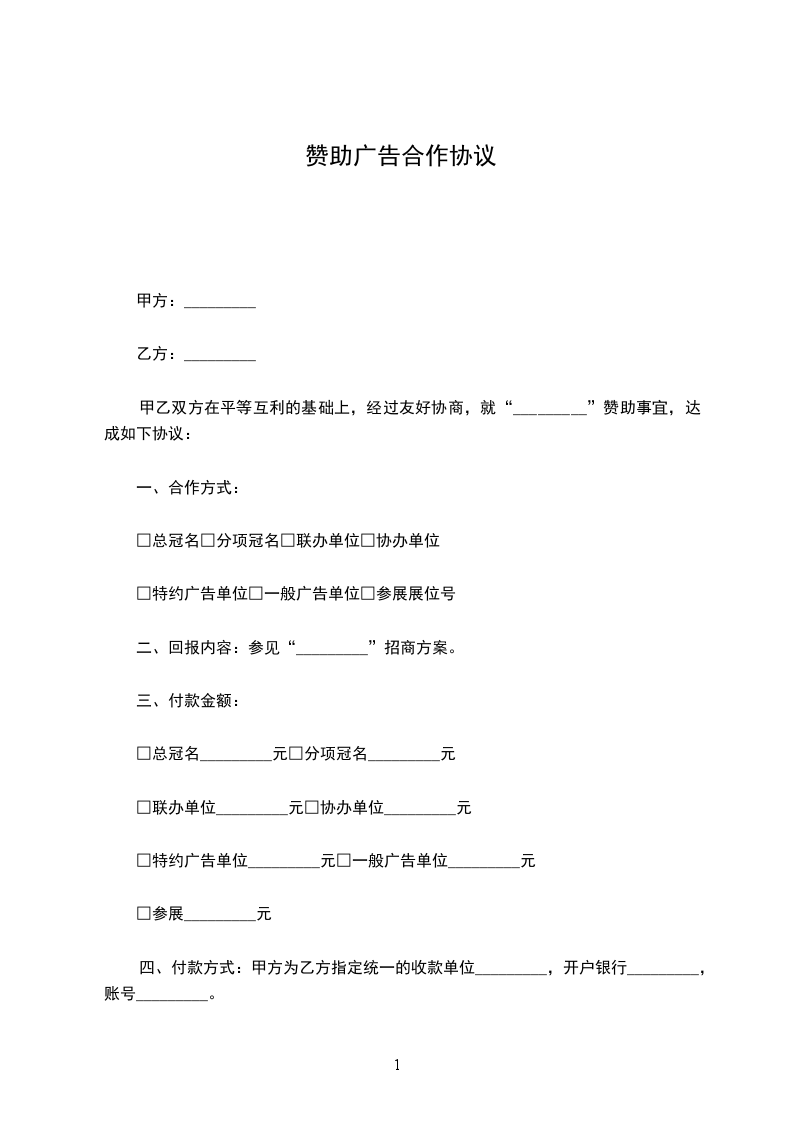 赞助广告合作协议

甲方：_________

乙方：_________

甲乙双方在平等互利的基础上，经过友好协商，就“_________”赞助事宜，达成如下协议：

一、合作方式：

□总冠名□分项冠名□联办单位□协办单位

□特约广告单位□一般广告单位□参展展位号

二、回报内容：参见“_________”招商方案。

三、付款金额：

□总冠名_________元□分项冠名_________元

□联办单位_________元□协办单位_________元

□特约广告单位_________元□一般广告单位_________元

□参展_________元

四、付款方式：甲方为乙方指定统一的收款单位_________，开户银行_________，账号_________。

1